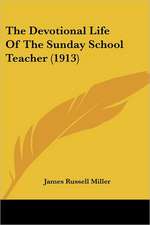 The Devotional Life Of The Sunday School Teacher (1913)

James Russell Miller